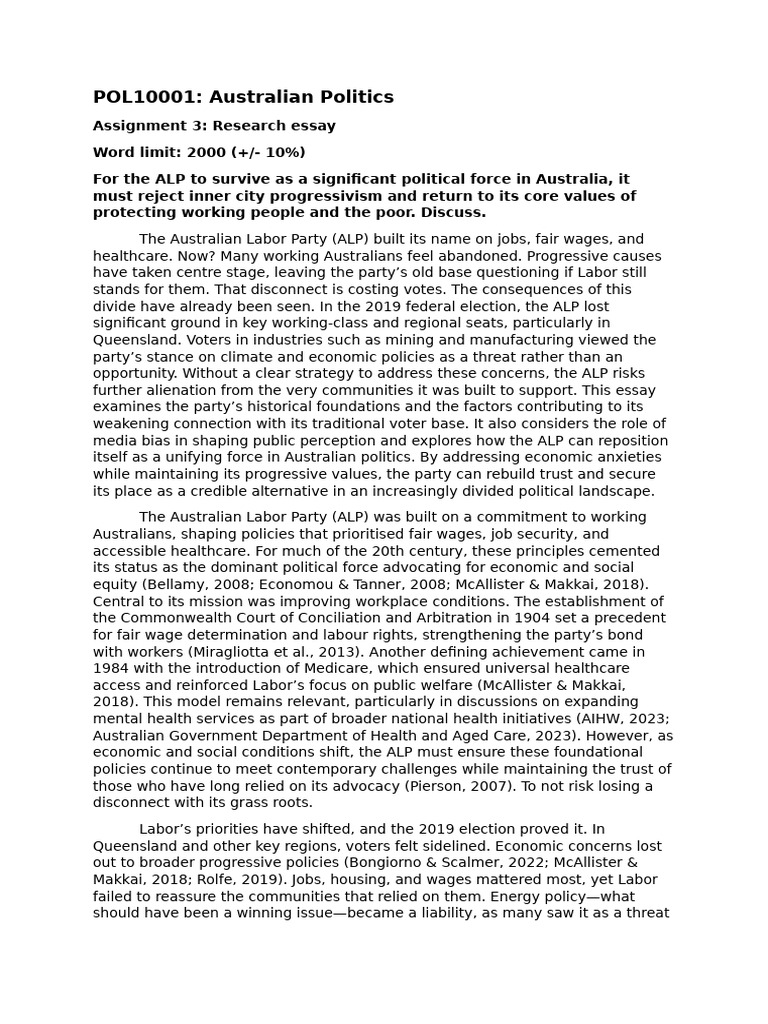 POL10001: Australian Politics

Assignment 3: Research essay

Word limit: 2000 (+/- 10%)

For the ALP to survive as a significant political force in Australia, it must reject inner city progressivism and return to its core values of protecting working people and the poor. Discuss.

The Australian Labor Party (ALP) built its name on jobs, fair wages, and healthcare. Now? Many working Australians feel abandoned. Progressive causes have taken centre stage, leaving the party's old base questioning if Labor still stands for them. That disconnect is costing votes. The consequences of this divide have already been seen. In the 2019 federal election, the ALP lost significant ground in key working-class and regional seats, particularly in Queensland. Voters in industries such as mining and manufacturing viewed the party's stance on climate and economic policies as a threat rather than an opportunity. Without a clear strategy to address these concerns, the ALP risks further alienation from the very communities it was built to support. This essay examines the party's historical foundations and the factors contributing to its weakening connection with its traditional voter base. It also considers the role of media bias in shaping public perception and explores how the ALP can reposition itself as a unifying force in Australian politics. By addressing economic anxieties while maintaining its progressive values, the party can rebuild trust and secure its place as a credible alternative in an increasingly divided political landscape.

The Australian Labor Party (ALP) was built on a commitment to working Australians, shaping policies that prioritised fair wages, job security, and accessible healthcare. For much of the 20th century, these principles cemented its status as the dominant political force advocating for economic and social equity (Bellamy, 2008; Economou & Tanner, 2008; McAllister & Makkai, 2018). Central to its mission was improving workplace conditions. The establishment of the Commonwealth Court of Conciliation and Arbitration in 1904 set a precedent for fair wage determination and labour rights, strengthening the party's bond with workers (Miragliotta et al., 2013). Another defining achievement came in 1984 with the introduction of Medicare, which ensured universal healthcare access and reinforced Labor's focus on public welfare (McAllister & Makkai, 2018). This model remains relevant, particularly in discussions on expanding mental health services as part of broader national health initiatives (AIHW, 2023; Australian Government Department of Health and Aged Care, 2023). However, as economic and social conditions shift, the ALP must ensure these foundational policies continue to meet contemporary challenges while maintaining the trust of those who have long relied on its advocacy (Pierson, 2007). To not risk losing a disconnect with its grass roots.

Labor's priorities have shifted, and the 2019 election proved it. In Queensland and other key regions, voters felt sidelined. Economic concerns lost out to broader progressive policies (Bongiorno & Scalmer, 2022; McAllister & Makkai, 2018; Rolfe, 2019). Jobs, housing, and wages mattered most, yet Labor failed to reassure the communities that relied on them. Energy policy—what should have been a winning issue—became a liability, as many saw it as a threat